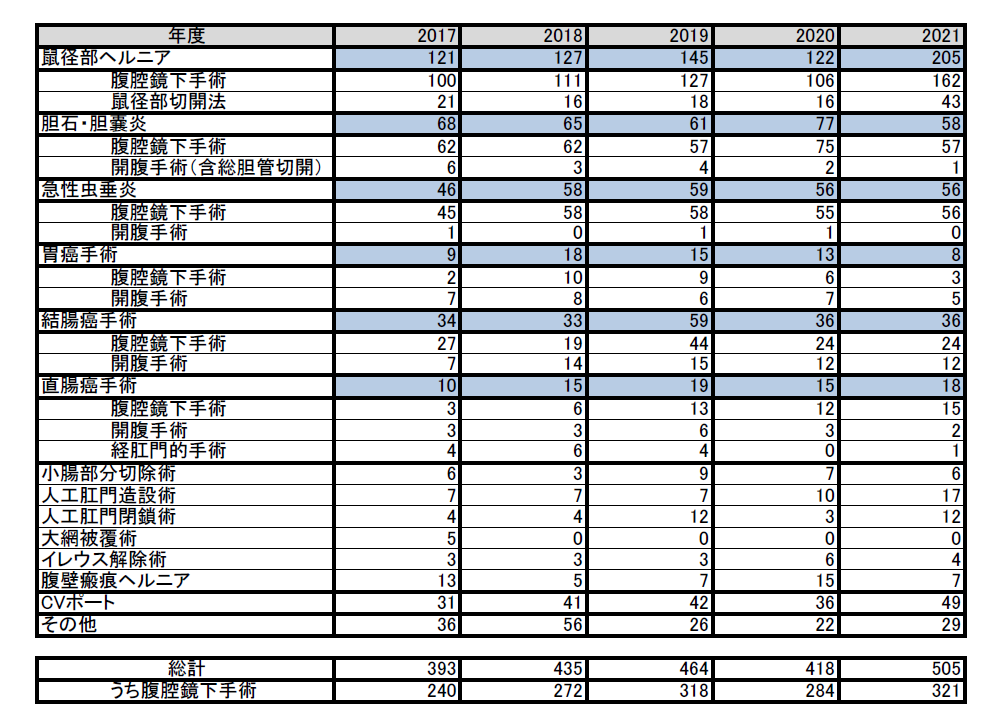 | 年度 | 2017 | 2018 | 2019 | 2020 | 2021 |
|---|---|---|---|---|---|
| 鼠径部ヘルニア | 121 | 127 | 145 | 122 | 205 |
| 腹腔鏡下手術 | 100 | 111 | 127 | 106 | 162 |
| 鼠径部切開法 | 21 | 16 | 18 | 16 | 43 |
| 胆石・胆嚢炎 | 68 | 65 | 61 | 77 | 58 |
| 腹腔鏡下手術 | 62 | 62 | 57 | 75 | 57 |
| 開腹手術（含総胆管切開） | 6 | 3 | 4 | 2 | 1 |
| 急性虫垂炎 | 46 | 58 | 59 | 56 | 56 |
| 腹腔鏡下手術 | 45 | 58 | 58 | 55 | 56 |
| 開腹手術 | 1 | 0 | 1 | 1 | 0 |
| 胃癌手術 | 9 | 18 | 15 | 13 | 8 |
| 腹腔鏡下手術 | 2 | 10 | 9 | 6 | 3 |
| 開腹手術 | 7 | 8 | 6 | 7 | 5 |
| 結腸癌手術 | 34 | 33 | 59 | 36 | 36 |
| 腹腔鏡下手術 | 27 | 19 | 44 | 24 | 24 |
| 開腹手術 | 7 | 14 | 15 | 12 | 12 |
| 直腸癌手術 | 10 | 15 | 19 | 15 | 18 |
| 腹腔鏡下手術 | 3 | 6 | 13 | 12 | 15 |
| 開腹手術 | 3 | 3 | 6 | 3 | 2 |
| 経肛門的手術 | 4 | 6 | 4 | 0 | 1 |
| 小腸部分切除術 | 6 | 3 | 9 | 7 | 6 |
| 人工肛門造設術 | 7 | 7 | 7 | 10 | 17 |
| 人工肛門閉鎖術 | 4 | 4 | 12 | 3 | 12 |
| 大網被覆術 | 5 | 0 | 0 | 0 | 0 |
| イレウス解除術 | 3 | 3 | 3 | 6 | 4 |
| 腹壁瘢痕ヘルニア | 13 | 5 | 7 | 15 | 7 |
| CVポート | 31 | 41 | 42 | 36 | 49 |
| その他 | 36 | 56 | 26 | 22 | 29 |

| 総計 | 393 | 435 | 464 | 418 | 505 |
|---|---|---|---|---|---|
| うち腹腔鏡下手術 | 240 | 272 | 318 | 284 | 321 |